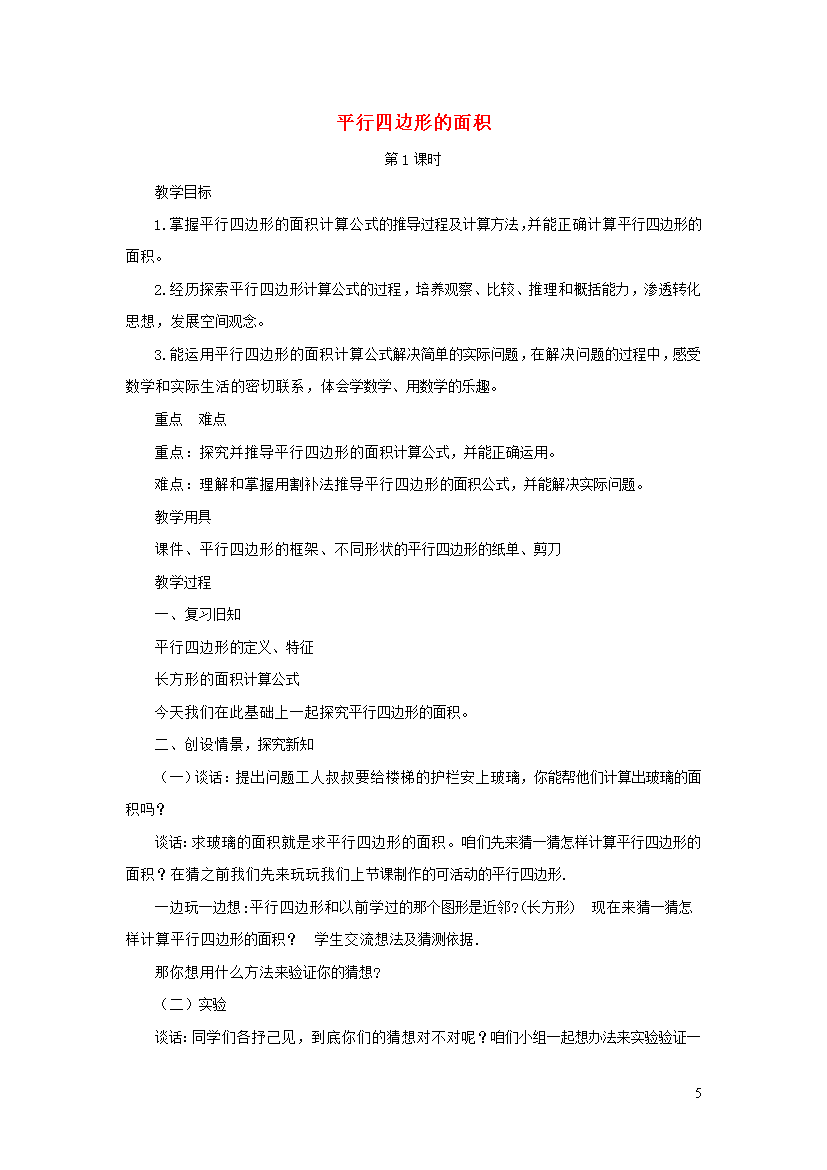 平行四边形的面积

第1课时

教学目标

1.掌握平行四边形的面积计算公式的推导过程及计算方法,并能正确计算平行四边形的面积。

2.经历探索平行四边形计算公式的过程，培养观察、比较、推理和概括能力，渗透转化思想，发展空间观念。

3.能运用平行四边形的面积计算公式解决简单的实际问题，在解决问题的过程中，感受数学和实际生活的密切联系，体会学数学、用数学的乐趣。

重点　难点

重点：探究并推导平行四边形的面积计算公式，并能正确运用。

难点：理解和掌握用割补法推导平行四边形的面积公式，并能解决实际问题。

教学用具

课件、平行四边形的框架、不同形状的平行四边形的纸单、剪刀

教学过程

一、复习旧知

平行四边形的定义、特征

长方形的面积计算公式

今天我们在此基础上一起探究平行四边形的面积。

二、创设情景，探究新知

（一）谈话：提出问题工人叔叔要给楼梯的护栏安上玻璃，你能帮他们计算出玻璃的面积吗？

谈话:求玻璃的面积就是求平行四边形的面积。咱们先来猜一猜怎样计算平行四边形的面积？在猜之前我们先来玩玩我们上节课制作的可活动的平行四边形.

一边玩一边想:平行四边形和以前学过的那个图形是近邻?(长方形)　现在来猜一猜怎样计算平行四边形的面积？　学生交流想法及猜测依据.

那你想用什么方法来验证你的猜想?

（二）实验

谈话:同学们各抒己见，到底你们的猜想对不对呢？咱们小组一起想办法来实验验证一

5